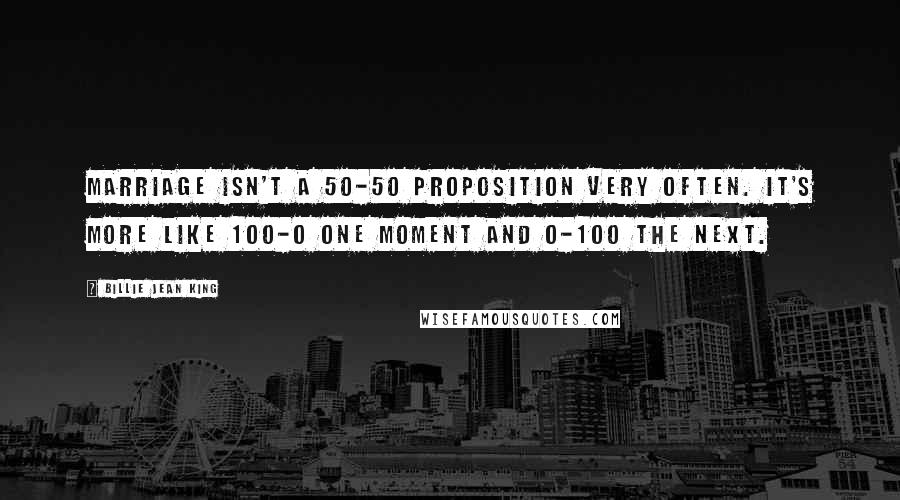 MARRIAGE ISN'T A 50-50 PROPOSITION VERY OFTEN. IT'S MORE LIKE 100-0 ONE MOMENT AND 0-100 THE NEXT.

? BILLIE JEAN KING

WISEFAMOUSQUOTES.COM